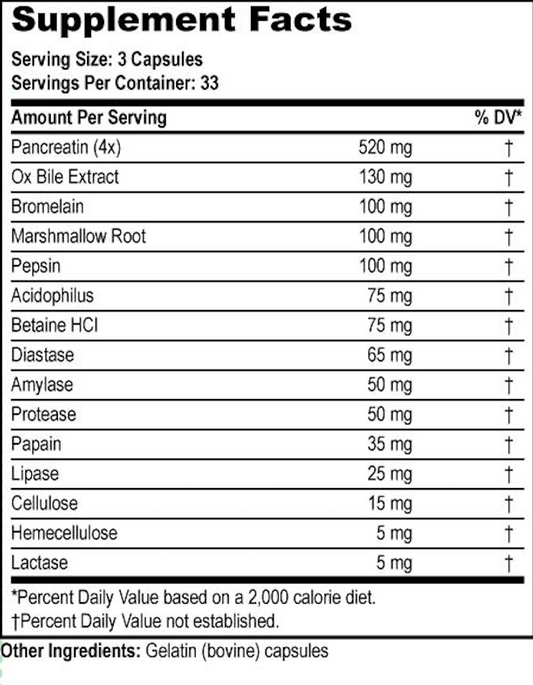 Supplement Facts

Serving Size: 3 Capsules
Servings Per Container: 33

| Amount Per Serving | | % DV* |
|---|---|---|
| Pancreatin (4x) | 520 mg | † |
| Ox Bile Extract | 130 mg | † |
| Bromelain | 100 mg | † |
| Marshmallow Root | 100 mg | † |
| Pepsin | 100 mg | † |
| Acidophilus | 75 mg | † |
| Betaine HCl | 75 mg | † |
| Diastase | 65 mg | † |
| Amylase | 50 mg | † |
| Protease | 50 mg | † |
| Papain | 35 mg | † |
| Lipase | 25 mg | † |
| Cellulose | 15 mg | † |
| Hemecellulose | 5 mg | † |
| Lactase | 5 mg | † |

*Percent Daily Value based on a 2,000 calorie diet.
†Percent Daily Value not established.

Other Ingredients: Gelatin (bovine) capsules